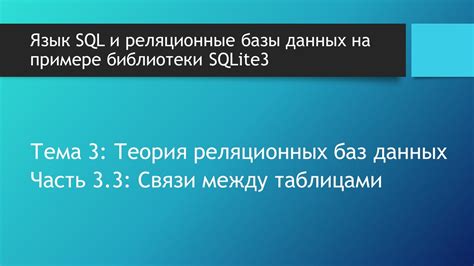 Язык SQL и реляционные базы данных на примере библиотеки SQLite3

Тема 3: Теория реляционных баз данных
Часть 3.3: Связи между таблицами